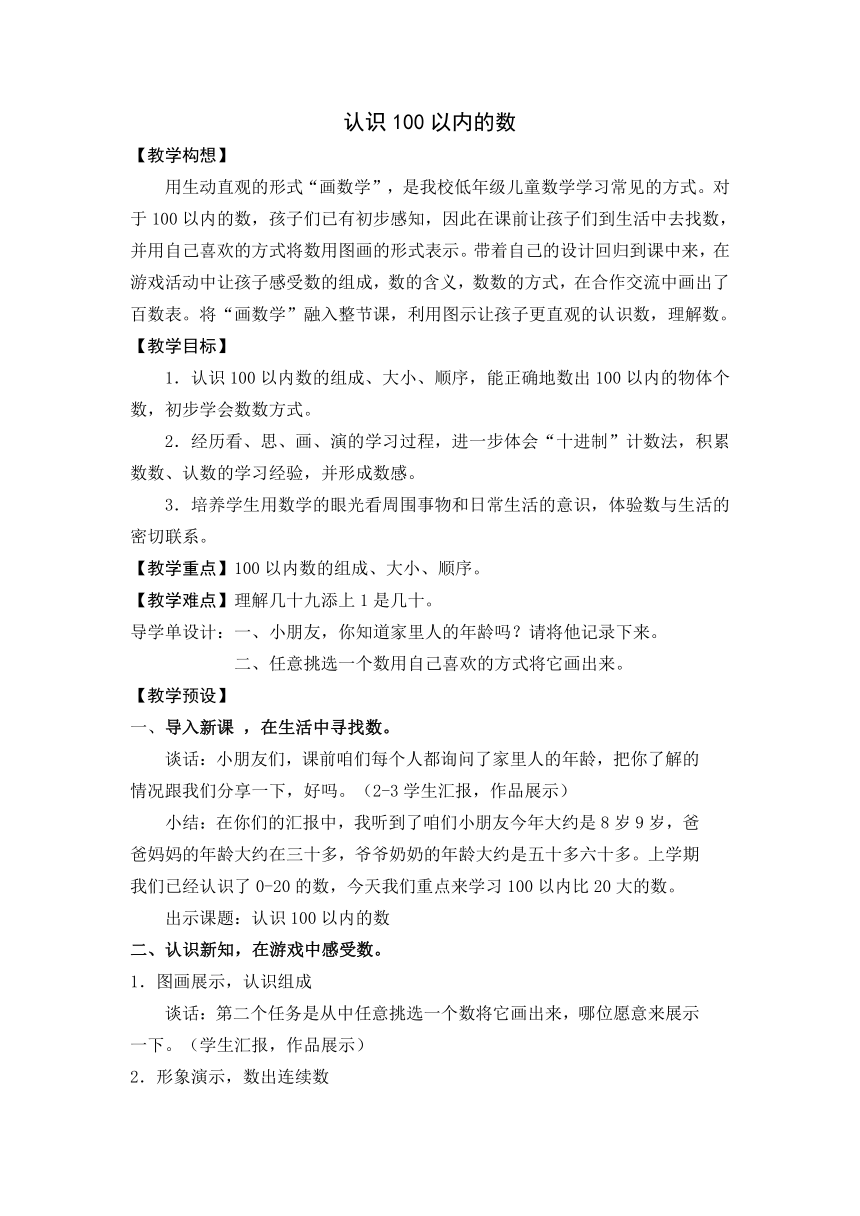 认识 100 以内的数

【教学构想】

用生动直观的形式“画数学”，是我校低年级儿童数学学习常见的方式。对于 100 以内的数，孩子们已有初步感知，因此在课前让孩子们到生活中去找数，并用自己喜欢的方式将数用图画的形式表示。带着自己的设计回归到课中来，在游戏活动中让孩子感受数的组成，数的含义，数数的方式，在合作交流中画出了百数表。将“画数学”融入整节课，利用图示让孩子更直观的认识数，理解数。

【教学目标】

1．认识 100 以内数的组成、大小、顺序，能正确地数出 100 以内的物体个数，初步学会数数方式。

2．经历看、思、画、演的学习过程，进一步体会“十进制”计数法，积累数数、认数的学习经验，并形成数感。

3．培养学生用数学的眼光看周围事物和日常生活的意识，体验数与生活的密切联系。

【教学重点】100 以内数的组成、大小、顺序。

【教学难点】理解几十九添上 1 是几十。

导学单设计：一、小朋友，你知道家里人的年龄吗？请将他记录下来。

二、任意挑选一个数用自己喜欢的方式将它画出来。

【教学预设】

一、导入新课 ，在生活中寻找数。

谈话：小朋友们，课前咱们每个人都询问了家里人的年龄，把你了解的情况跟我们分享一下，好吗。（2-3 学生汇报，作品展示）

小结：在你们的汇报中，我听到了咱们小朋友今年大约是 8 岁 9 岁，爸爸妈妈的年龄大约在三十多，爷爷奶奶的年龄大约是五十多六十多。上学期我们已经认识了 0-20 的数，今天我们重点来学习 100 以内比 20 大的数。

出示课题：认识 100 以内的数

二、认识新知，在游戏中感受数。

1．图画展示，认识组成

谈话：第二个任务是从中任意挑选一个数将它画出来，哪位愿意来展示一下。（学生汇报，作品展示）

2．形象演示，数出连续数